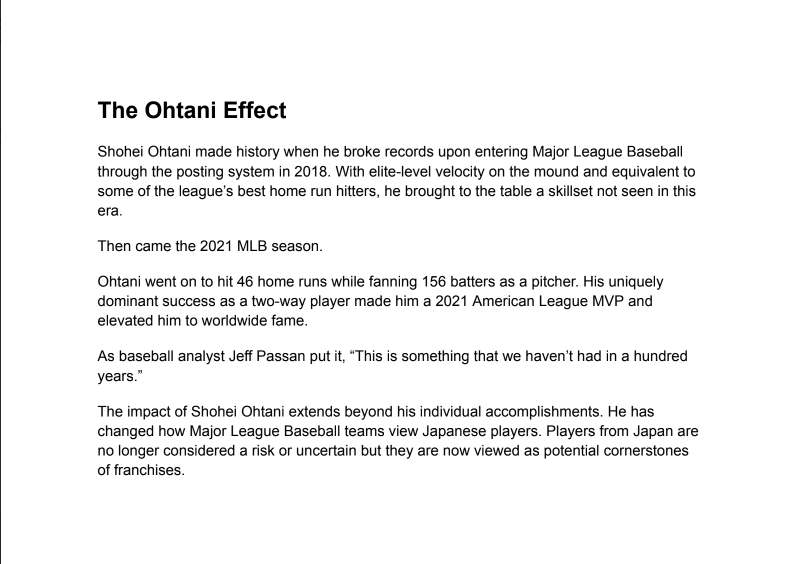 The Ohtani Effect

Shohei Ohtani made history when he broke records upon entering Major League Baseball through the posting system in 2018. With elite-level velocity on the mound and equivalent to some of the league's best home run hitters, he brought to the table a skillset not seen in this era.

Then came the 2021 MLB season.

Ohtani went on to hit 46 home runs while fanning 156 batters as a pitcher. His uniquely dominant success as a two-way player made him a 2021 American League MVP and elevated him to worldwide fame.

As baseball analyst Jeff Passan put it, "This is something that we haven't had in a hundred years."

The impact of Shohei Ohtani extends beyond his individual accomplishments. He has changed how Major League Baseball teams view Japanese players. Players from Japan are no longer considered a risk or uncertain but they are now viewed as potential cornerstones of franchises.